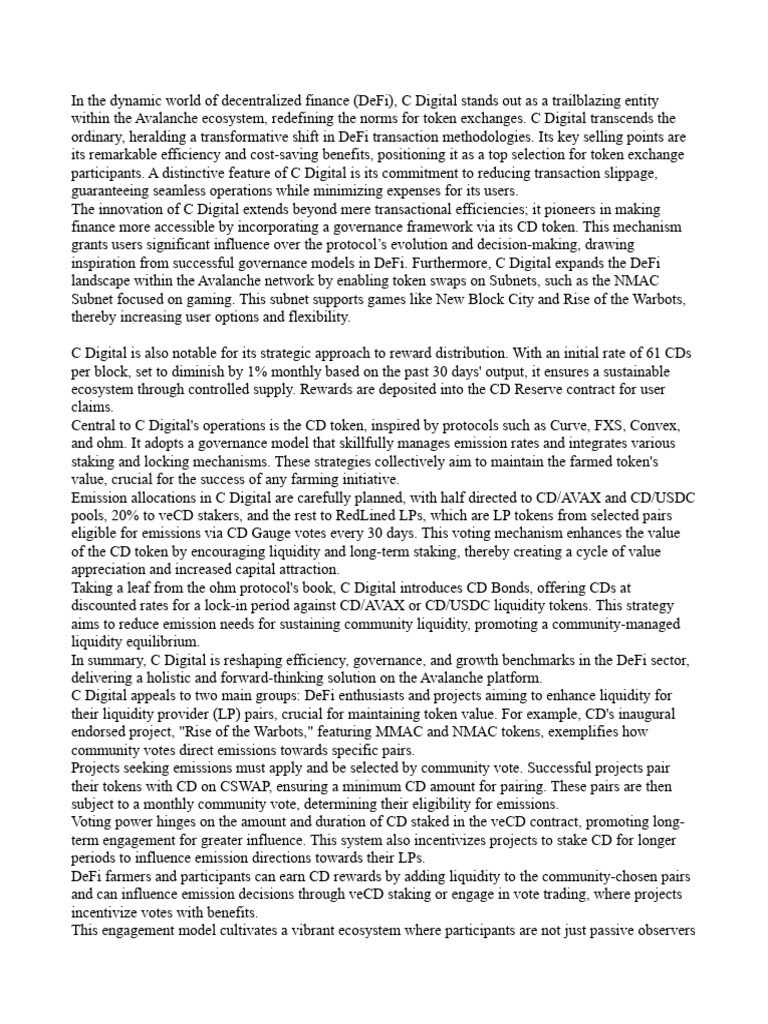 In the dynamic world of decentralized finance (DeFi), C Digital stands out as a trailblazing entity within the Avalanche ecosystem, redefining the norms for token exchanges. C Digital transcends the ordinary, heralding a transformative shift in DeFi transaction methodologies. Its key selling points are its remarkable efficiency and cost-saving benefits, positioning it as a top selection for token exchange participants. A distinctive feature of C Digital is its commitment to reducing transaction slippage, guaranteeing seamless operations while minimizing expenses for its users.
The innovation of C Digital extends beyond mere transactional efficiencies; it pioneers in making finance more accessible by incorporating a governance framework via its CD token. This mechanism grants users significant influence over the protocol's evolution and decision-making, drawing inspiration from successful governance models in DeFi. Furthermore, C Digital expands the DeFi landscape within the Avalanche network by enabling token swaps on Subnets, such as the NMAC Subnet focused on gaming. This subnet supports games like New Block City and Rise of the Warbots, thereby increasing user options and flexibility.

C Digital is also notable for its strategic approach to reward distribution. With an initial rate of 61 CDs per block, set to diminish by 1% monthly based on the past 30 days' output, it ensures a sustainable ecosystem through controlled supply. Rewards are deposited into the CD Reserve contract for user claims.
Central to C Digital's operations is the CD token, inspired by protocols such as Curve, FXS, Convex, and ohm. It adopts a governance model that skillfully manages emission rates and integrates various staking and locking mechanisms. These strategies collectively aim to maintain the farmed token's value, crucial for the success of any farming initiative.
Emission allocations in C Digital are carefully planned, with half directed to CD/AVAX and CD/USDC pools, 20% to veCD stakers, and the rest to RedLined LPs, which are LP tokens from selected pairs eligible for emissions via CD Gauge votes every 30 days. This voting mechanism enhances the value of the CD token by encouraging liquidity and long-term staking, thereby creating a cycle of value appreciation and increased capital attraction.
Taking a leaf from the ohm protocol's book, C Digital introduces CD Bonds, offering CDs at discounted rates for a lock-in period against CD/AVAX or CD/USDC liquidity tokens. This strategy aims to reduce emission needs for sustaining community liquidity, promoting a community-managed liquidity equilibrium.
In summary, C Digital is reshaping efficiency, governance, and growth benchmarks in the DeFi sector, delivering a holistic and forward-thinking solution on the Avalanche platform.
C Digital appeals to two main groups: DeFi enthusiasts and projects aiming to enhance liquidity for their liquidity provider (LP) pairs, crucial for maintaining token value. For example, CD's inaugural endorsed project, "Rise of the Warbots," featuring MMAC and NMAC tokens, exemplifies how community votes direct emissions towards specific pairs.
Projects seeking emissions must apply and be selected by community vote. Successful projects pair their tokens with CD on CSWAP, ensuring a minimum CD amount for pairing. These pairs are then subject to a monthly community vote, determining their eligibility for emissions.
Voting power hinges on the amount and duration of CD staked in the veCD contract, promoting long-term engagement for greater influence. This system also incentivizes projects to stake CD for longer periods to influence emission directions towards their LPs.
DeFi farmers and participants can earn CD rewards by adding liquidity to the community-chosen pairs and can influence emission decisions through veCD staking or engage in vote trading, where projects incentivize votes with benefits.
This engagement model cultivates a vibrant ecosystem where participants are not just passive observers